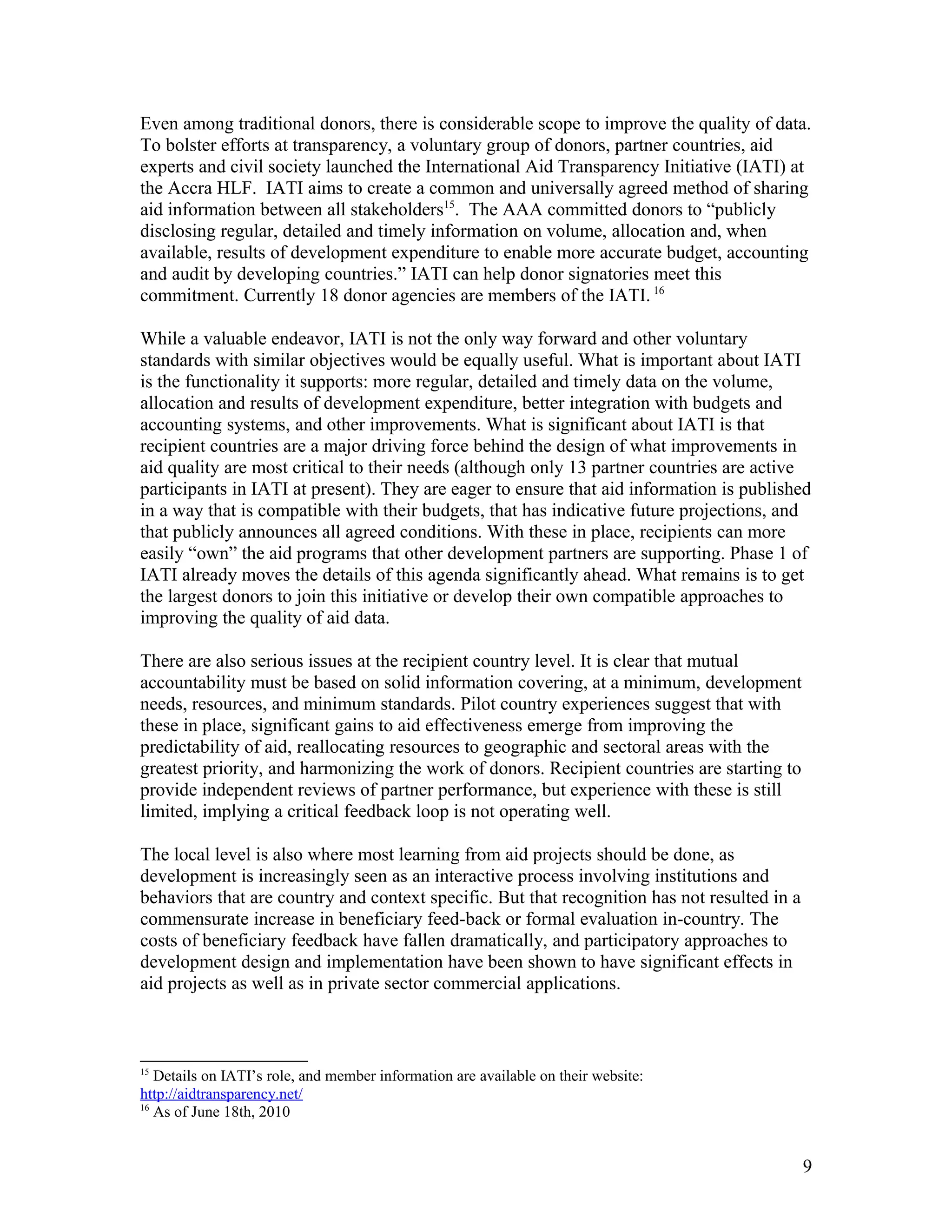 Even among traditional donors, there is considerable scope to improve the quality of data. To bolster efforts at transparency, a voluntary group of donors, partner countries, aid experts and civil society launched the International Aid Transparency Initiative (IATI) at the Accra HLF. IATI aims to create a common and universally agreed method of sharing aid information between all stakeholders$^{15}$. The AAA committed donors to “publicly disclosing regular, detailed and timely information on volume, allocation and, when available, results of development expenditure to enable more accurate budget, accounting and audit by developing countries.” IATI can help donor signatories meet this commitment. Currently 18 donor agencies are members of the IATI. $^{16}$

While a valuable endeavor, IATI is not the only way forward and other voluntary standards with similar objectives would be equally useful. What is important about IATI is the functionality it supports: more regular, detailed and timely data on the volume, allocation and results of development expenditure, better integration with budgets and accounting systems, and other improvements. What is significant about IATI is that recipient countries are a major driving force behind the design of what improvements in aid quality are most critical to their needs (although only 13 partner countries are active participants in IATI at present). They are eager to ensure that aid information is published in a way that is compatible with their budgets, that has indicative future projections, and that publicly announces all agreed conditions. With these in place, recipients can more easily “own” the aid programs that other development partners are supporting. Phase 1 of IATI already moves the details of this agenda significantly ahead. What remains is to get the largest donors to join this initiative or develop their own compatible approaches to improving the quality of aid data.

There are also serious issues at the recipient country level. It is clear that mutual accountability must be based on solid information covering, at a minimum, development needs, resources, and minimum standards. Pilot country experiences suggest that with these in place, significant gains to aid effectiveness emerge from improving the predictability of aid, reallocating resources to geographic and sectoral areas with the greatest priority, and harmonizing the work of donors. Recipient countries are starting to provide independent reviews of partner performance, but experience with these is still limited, implying a critical feedback loop is not operating well.

The local level is also where most learning from aid projects should be done, as development is increasingly seen as an interactive process involving institutions and behaviors that are country and context specific. But that recognition has not resulted in a commensurate increase in beneficiary feed-back or formal evaluation in-country. The costs of beneficiary feedback have fallen dramatically, and participatory approaches to development design and implementation have been shown to have significant effects in aid projects as well as in private sector commercial applications.

$^{15}$ Details on IATI’s role, and member information are available on their website: http://aidtransparency.net/
$^{16}$ As of June 18th, 2010

9